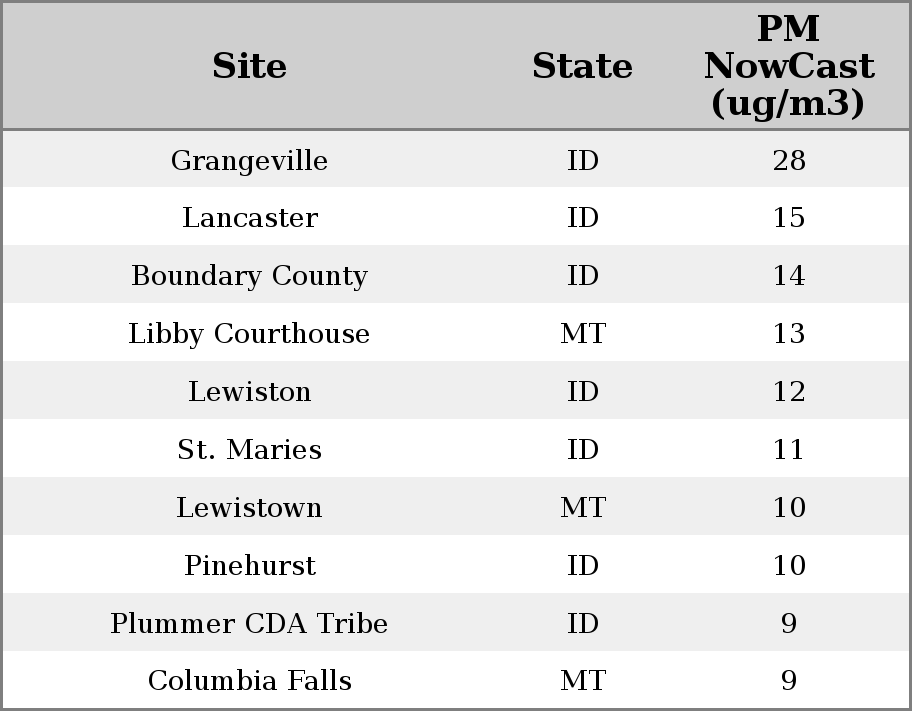 | Site | State | PM NowCast (ug/m3) |
|---|---|---|
| Grangeville | ID | 28 |
| Lancaster | ID | 15 |
| Boundary County | ID | 14 |
| Libby Courthouse | MT | 13 |
| Lewiston | ID | 12 |
| St. Maries | ID | 11 |
| Lewistown | MT | 10 |
| Pinehurst | ID | 10 |
| Plummer CDA Tribe | ID | 9 |
| Columbia Falls | MT | 9 |